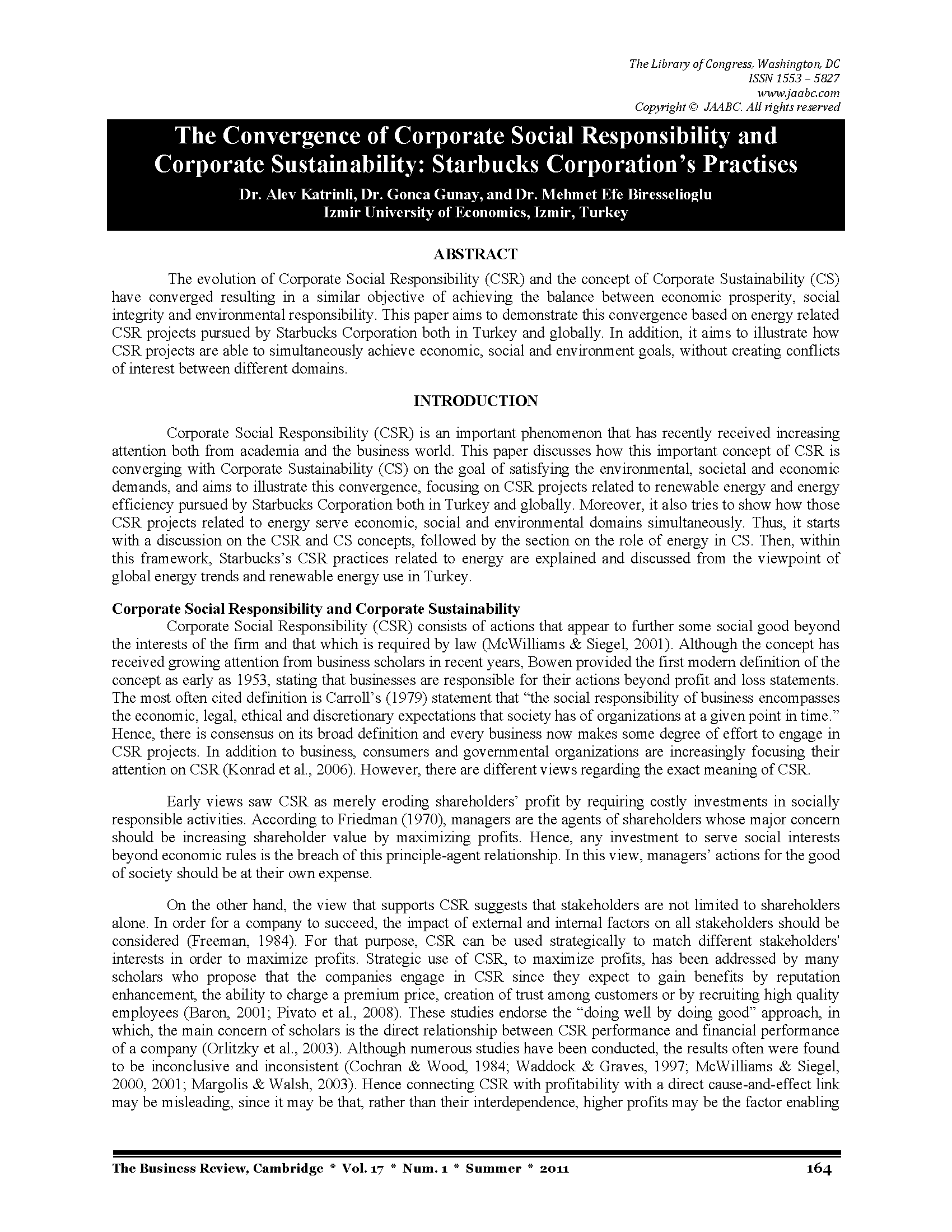 The Library of Congress, Washington, DC
ISSN 1553 – 5827
www.jaabc.com
Copyright © JAABC. All rights reserved

The Convergence of Corporate Social Responsibility and Corporate Sustainability: Starbucks Corporation's Practises

Dr. Alev Katrinli, Dr. Gonca Gunay, and Dr. Mehmet Efe Biresselioglu
Izmir University of Economics, Izmir, Turkey

ABSTRACT

The evolution of Corporate Social Responsibility (CSR) and the concept of Corporate Sustainability (CS) have converged resulting in a similar objective of achieving the balance between economic prosperity, social integrity and environmental responsibility. This paper aims to demonstrate this convergence based on energy related CSR projects pursued by Starbucks Corporation both in Turkey and globally. In addition, it aims to illustrate how CSR projects are able to simultaneously achieve economic, social and environment goals, without creating conflicts of interest between different domains.

INTRODUCTION

Corporate Social Responsibility (CSR) is an important phenomenon that has recently received increasing attention both from academia and the business world. This paper discusses how this important concept of CSR is converging with Corporate Sustainability (CS) on the goal of satisfying the environmental, societal and economic demands, and aims to illustrate this convergence, focusing on CSR projects related to renewable energy and energy efficiency pursued by Starbucks Corporation both in Turkey and globally. Moreover, it also tries to show how those CSR projects related to energy serve economic, social and environmental domains simultaneously. Thus, it starts with a discussion on the CSR and CS concepts, followed by the section on the role of energy in CS. Then, within this framework, Starbucks's CSR practices related to energy are explained and discussed from the viewpoint of global energy trends and renewable energy use in Turkey.

Corporate Social Responsibility and Corporate Sustainability

Corporate Social Responsibility (CSR) consists of actions that appear to further some social good beyond the interests of the firm and that which is required by law (McWilliams & Siegel, 2001). Although the concept has received growing attention from business scholars in recent years, Bowen provided the first modern definition of the concept as early as 1953, stating that businesses are responsible for their actions beyond profit and loss statements. The most often cited definition is Carroll's (1979) statement that "the social responsibility of business encompasses the economic, legal, ethical and discretionary expectations that society has of organizations at a given point in time." Hence, there is consensus on its broad definition and every business now makes some degree of effort to engage in CSR projects. In addition to business, consumers and governmental organizations are increasingly focusing their attention on CSR (Konrad et al., 2006). However, there are different views regarding the exact meaning of CSR.

Early views saw CSR as merely eroding shareholders' profit by requiring costly investments in socially responsible activities. According to Friedman (1970), managers are the agents of shareholders whose major concern should be increasing shareholder value by maximizing profits. Hence, any investment to serve social interests beyond economic rules is the breach of this principle-agent relationship. In this view, managers' actions for the good of society should be at their own expense.

On the other hand, the view that supports CSR suggests that stakeholders are not limited to shareholders alone. In order for a company to succeed, the impact of external and internal factors on all stakeholders should be considered (Freeman, 1984). For that purpose, CSR can be used strategically to match different stakeholders' interests in order to maximize profits. Strategic use of CSR, to maximize profits, has been addressed by many scholars who propose that the companies engage in CSR since they expect to gain benefits by reputation enhancement, the ability to charge a premium price, creation of trust among customers or by recruiting high quality employees (Baron, 2001; Pivato et al., 2008). These studies endorse the "doing well by doing good" approach, in which, the main concern of scholars is the direct relationship between CSR performance and financial performance of a company (Orlitzky et al., 2003). Although numerous studies have been conducted, the results often were found to be inconclusive and inconsistent (Cochran & Wood, 1984; Waddock & Graves, 1997; McWilliams & Siegel, 2000, 2001; Margolis & Walsh, 2003). Hence connecting CSR with profitability with a direct cause-and-effect link may be misleading, since it may be that, rather than their interdependence, higher profits may be the factor enabling

The Business Review, Cambridge * Vol. 17 * Num. 1 * Summer * 2011 164